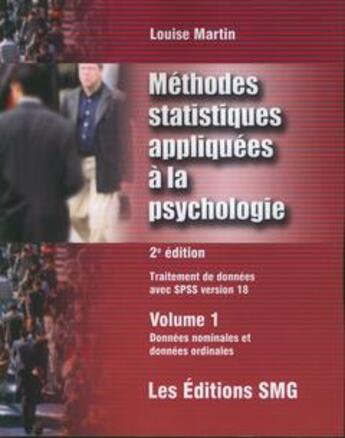 Louise Martin

Méthodes statistiques appliquées à la psychologie

2ᵉ édition

Traitement de données avec SPSS version 18

Volume 1

Données nominales et données ordinales

Les Éditions SMG